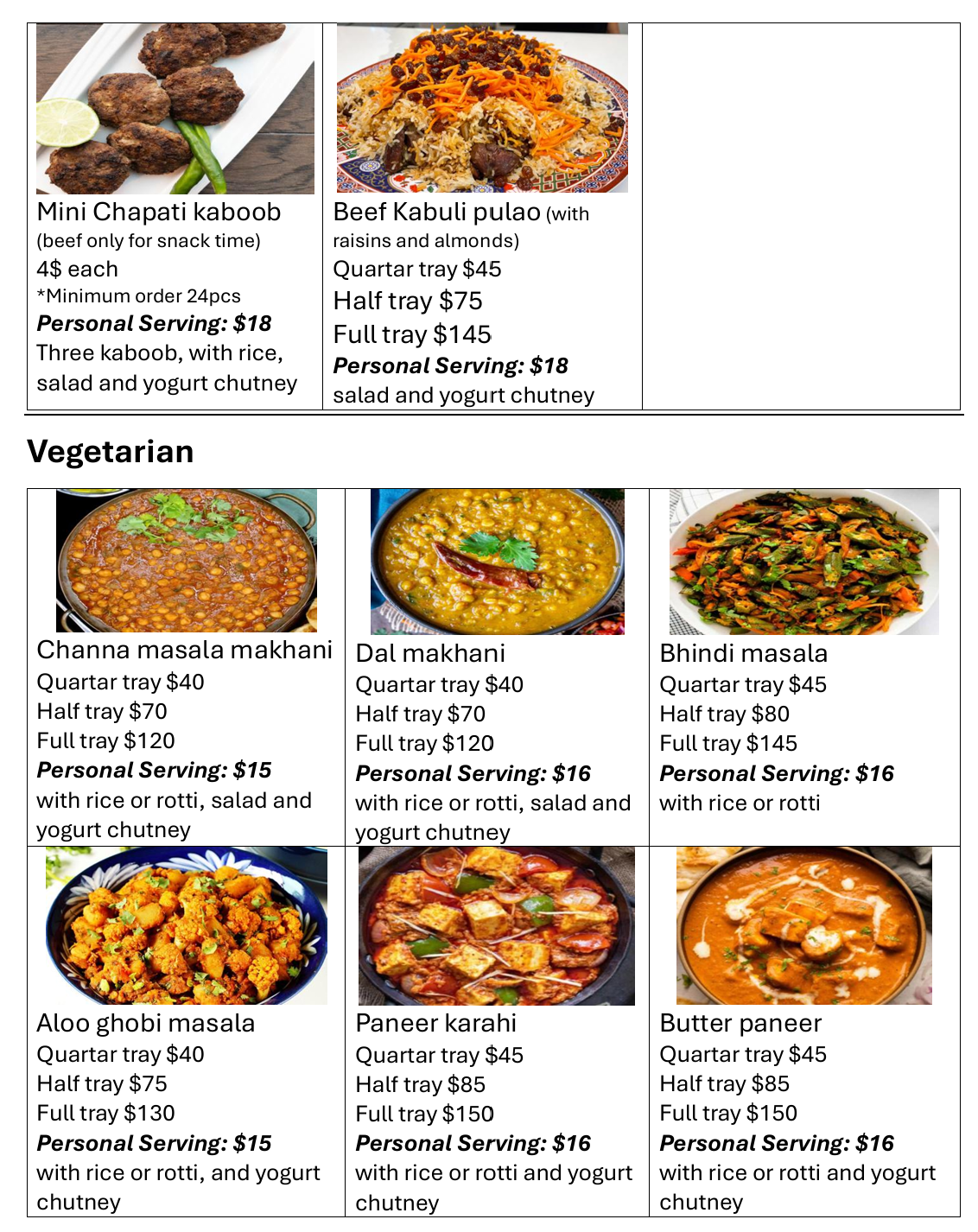 Mini Chapati kaboob
(beef only for snack time)
4$ each
*Minimum order 24pcs
Personal Serving: $18
Three kaboob, with rice, salad and yogurt chutney

Beef Kabuli pulao (with raisins and almonds)
Quartar tray $45
Half tray $75
Full tray $145
Personal Serving: $18
salad and yogurt chutney

Vegetarian

Channa masala makhani
Quartar tray $40
Half tray $70
Full tray $120
Personal Serving: $15
with rice or rotti, salad and yogurt chutney

Dal makhani
Quartar tray $40
Half tray $70
Full tray $120
Personal Serving: $16
with rice or rotti, salad and yogurt chutney

Bhindi masala
Quartar tray $45
Half tray $80
Full tray $145
Personal Serving: $16
with rice or rotti

Aloo ghobi masala
Quartar tray $40
Half tray $75
Full tray $130
Personal Serving: $15
with rice or rotti, and yogurt chutney

Paneer karahi
Quartar tray $45
Half tray $85
Full tray $150
Personal Serving: $16
with rice or rotti and yogurt chutney

Butter paneer
Quartar tray $45
Half tray $85
Full tray $150
Personal Serving: $16
with rice or rotti and yogurt chutney